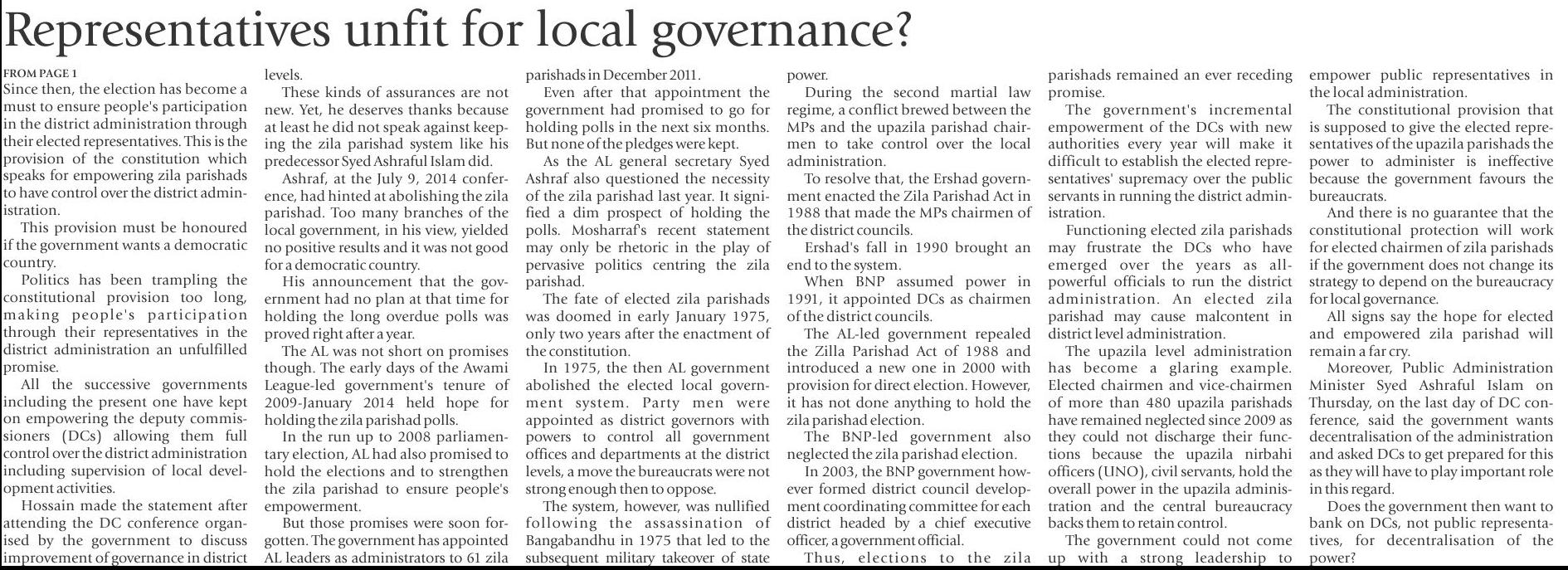 Representatives unfit for local governance?

FROM PAGE 1

Since then, the election has become a must to ensure people's participation in the district administration through their elected representatives. This is the provision of the constitution which speaks for empowering zila parishads to have control over the district administration.

This provision must be honoured if the government wants a democratic country.

Politics has been trampling the constitutional provision too long, making people's participation through their representatives in the district administration an unfulfilled promise.

All the successive governments including the present one have kept on empowering the deputy commissioners (DCs) allowing them full control over the district administration including supervision of local development activities.

Hossain made the statement after attending the DC conference organised by the government to discuss improvement of governance in district levels.

These kinds of assurances are not new. Yet, he deserves thanks because at least he did not speak against keeping the zila parishad system like his predecessor Syed Ashraful Islam did.

Ashraf, at the July 9, 2014 conference, had hinted at abolishing the zila parishad. Too many branches of the local government, in his view, yielded no positive results and it was not good for a democratic country.

His announcement that the government had no plan at that time for holding the long overdue polls was proved right after a year.

The AL was not short on promises though. The early days of the Awami League-led government's tenure of 2009-January 2014 held hope for holding the zila parishad polls.

In the run up to 2008 parliamentary election, AL had also promised to hold the elections and to strengthen the zila parishad to ensure people's empowerment.

But those promises were soon forgotten. The government has appointed AL leaders as administrators to 61 zila parishads in December 2011.

Even after that appointment the government had promised to go for holding polls in the next six months. But none of the pledges were kept.

As the AL general secretary Syed Ashraf also questioned the necessity of the zila parishad last year. It signified a dim prospect of holding the polls. Mosharraf's recent statement may only be rhetoric in the play of pervasive politics centring the zila parishad.

The fate of elected zila parishads was doomed in early January 1975, only two years after the enactment of the constitution.

In 1975, the then AL government abolished the elected local government system. Party men were appointed as district governors with powers to control all government offices and departments at the district levels, a move the bureaucrats were not strong enough then to oppose.

The system, however, was nullified following the assassination of Bangabandhu in 1975 that led to the subsequent military takeover of state power.

During the second martial law regime, a conflict brewed between the MPs and the upazila parishad chairmen to take control over the local administration.

To resolve that, the Ershad government enacted the Zila Parishad Act in 1988 that made the MPs chairmen of the district councils.

Ershad's fall in 1990 brought an end to the system.

When BNP assumed power in 1991, it appointed DCs as chairmen of the district councils.

The AL-led government repealed the Zilla Parishad Act of 1988 and introduced a new one in 2000 with provision for direct election. However, it has not done anything to hold the zila parishad election.

The BNP-led government also neglected the zila parishad election.

In 2003, the BNP government however formed district council development coordinating committee for each district headed by a chief executive officer, a government official.

Thus, elections to the zila parishads remained an ever receding promise.

The government's incremental empowerment of the DCs with new authorities every year will make it difficult to establish the elected representatives' supremacy over the public servants in running the district administration.

Functioning elected zila parishads may frustrate the DCs who have emerged over the years as all-powerful officials to run the district administration. An elected zila parishad may cause malcontent in district level administration.

The upazila level administration has become a glaring example. Elected chairmen and vice-chairmen of more than 480 upazila parishads have remained neglected since 2009 as they could not discharge their functions because the upazila nirbahi officers (UNO), civil servants, hold the overall power in the upazila administration and the central bureaucracy backs them to retain control.

The government could not come up with a strong leadership to empower public representatives in the local administration.

The constitutional provision that is supposed to give the elected representatives of the upazila parishads the power to administer is ineffective because the government favours the bureaucrats.

And there is no guarantee that the constitutional protection will work for elected chairmen of zila parishads if the government does not change its strategy to depend on the bureaucracy for local governance.

All signs say the hope for elected and empowered zila parishad will remain a far cry.

Moreover, Public Administration Minister Syed Ashraful Islam on Thursday, on the last day of DC conference, said the government wants decentralisation of the administration and asked DCs to get prepared for this as they will have to play important role in this regard.

Does the government then want to bank on DCs, not public representatives, for decentralisation of the power?